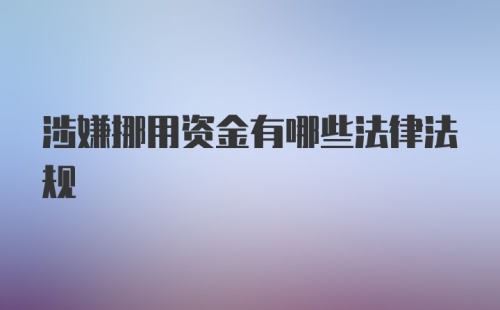 涉嫌挪用资金有哪些法律法规